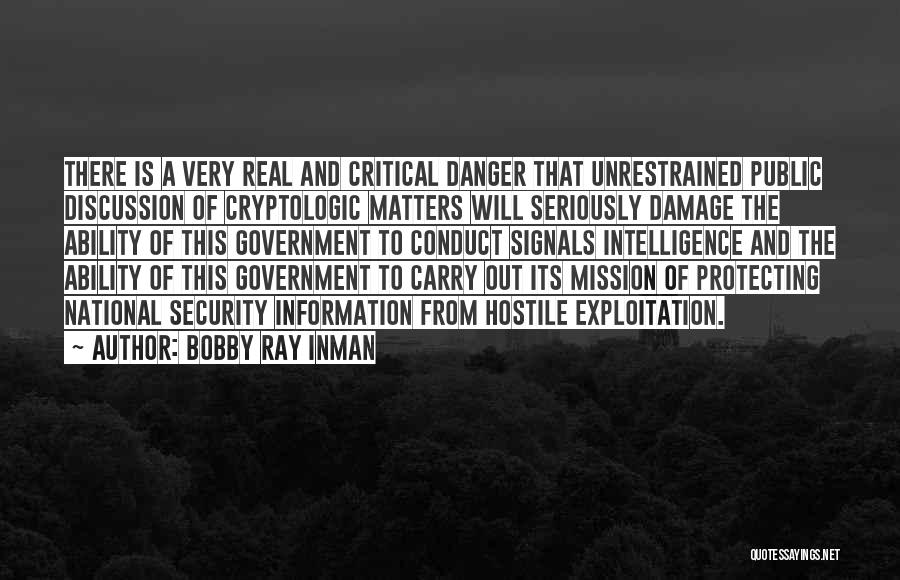 THERE IS A VERY REAL AND CRITICAL DANGER THAT UNRESTRAINED PUBLIC DISCUSSION OF CRYPTOLOGIC MATTERS WILL SERIOUSLY DAMAGE THE ABILITY OF THIS GOVERNMENT TO CONDUCT SIGNALS INTELLIGENCE AND THE ABILITY OF THIS GOVERNMENT TO CARRY OUT ITS MISSION OF PROTECTING NATIONAL SECURITY INFORMATION FROM HOSTILE EXPLOITATION.

~ AUTHOR: BOBBY RAY INMAN

QUOTESSAYINGS.NET